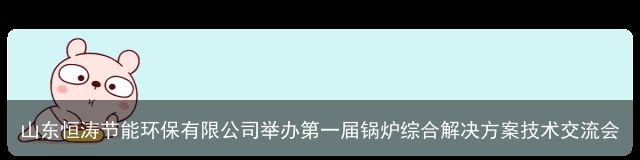 山东恒涛节能环保有限公司举办第一届锅炉综合解决方案技术交流会